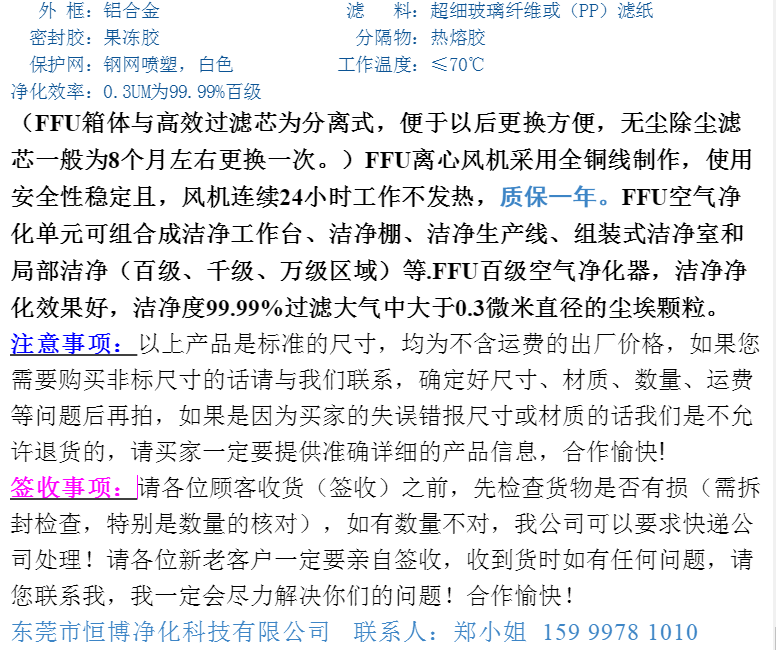 外 框：铝合金 滤 料：超细玻璃纤维或（PP）滤纸
密封胶：果冻胶 分隔物：热熔胶
保护网：钢网喷塑，白色 工作温度：≤70℃
净化效率：0.3UM为99.99%百级

（FFU箱体与高效过滤芯为分离式，便于以后更换方便，无尘除尘滤芯一般为8个月左右更换一次。）FFU离心风机采用全铜线制作，使用安全性稳定且，风机连续24小时工作不发热，质保一年。FFU空气净化单元可组合成洁净工作台、洁净棚、洁净生产线、组装式洁净室和局部洁净（百级、千级、万级区域）等.FFU百级空气净化器，洁净净化效果好，洁净度99.99%过滤大气中大于0.3微米直径的尘埃颗粒。

注意事项：以上产品是标准的尺寸，均为不含运费的出厂价格，如果您需要购买非标尺寸的话请与我们联系，确定好尺寸、材质、数量、运费等问题后再拍，如果是因为买家的失误错报尺寸或材质的话我们是不允许退货的，请买家一定要提供准确详细的产品信息，合作愉快!

签收事项：请各位顾客收货（签收）之前，先检查货物是否有损（需拆封检查，特别是数量的核对），如有数量不对，我公司可以要求快递公司处理！请各位新老客户一定要亲自签收，收到货时如有任何问题，请您联系我，我一定会尽力解决你们的问题！合作愉快！

东莞市恒博净化科技有限公司 联系人：郑小姐 159 9978 1010